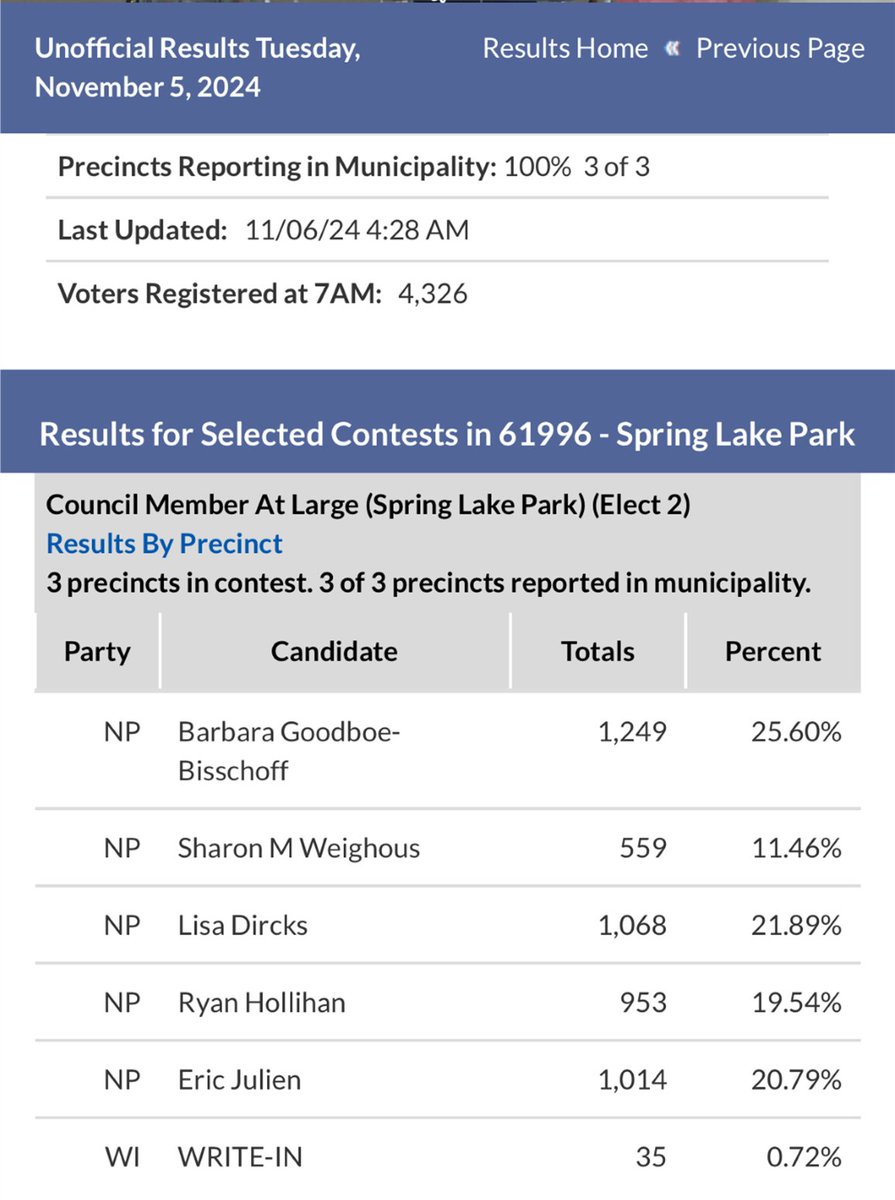 Unofficial Results Tuesday, November 5, 2024

Results Home « Previous Page

Precincts Reporting in Municipality: 100% 3 of 3

Last Updated: 11/06/24 4:28 AM

Voters Registered at 7AM: 4,326

Results for Selected Contests in 61996 - Spring Lake Park

Council Member At Large (Spring Lake Park) (Elect 2)
Results By Precinct
3 precincts in contest. 3 of 3 precincts reported in municipality.

| Party | Candidate | Totals | Percent |
|---|---|---|---|
| NP | Barbara Goodboe-Bisschoff | 1,249 | 25.60% |
| NP | Sharon M Weighous | 559 | 11.46% |
| NP | Lisa Dircks | 1,068 | 21.89% |
| NP | Ryan Hollihan | 953 | 19.54% |
| NP | Eric Julien | 1,014 | 20.79% |
| WI | WRITE-IN | 35 | 0.72% |